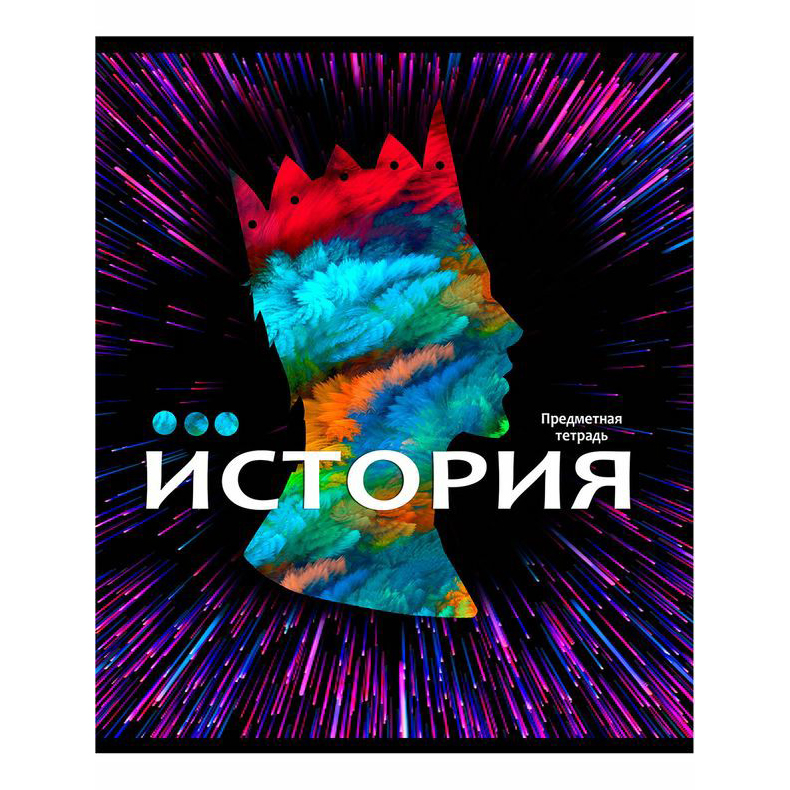 Предметная тетрадь
ИСТОРИЯ